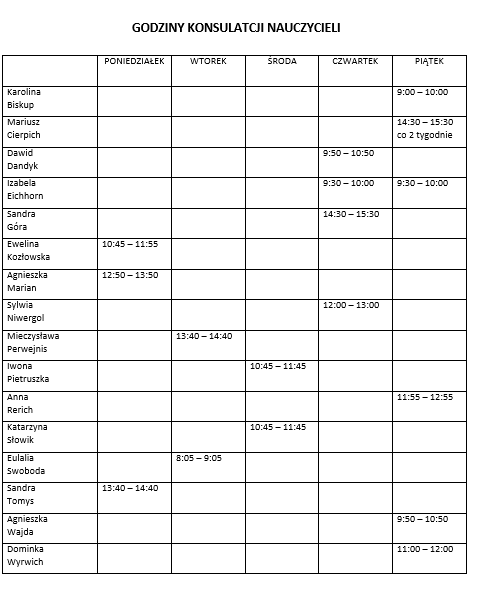 GODZINY KONSULATCJI NAUCZYCIELI

| | PONIEDZIAŁEK | WTOREK | ŚRODA | CZWARTEK | PIĄTEK |
|---|---|---|---|---|---|
| Karolina Biskup | | | | | 9:00 – 10:00 |
| Mariusz Cierpich | | | | | 14:30 – 15:30 co 2 tygodnie |
| Dawid Dandyk | | | | 9:50 – 10:50 | |
| Izabela Eichhorn | | | | 9:30 – 10:00 | 9:30 – 10:00 |
| Sandra Góra | | | | 14:30 – 15:30 | |
| Ewelina Kozłowska | 10:45 – 11:55 | | | | |
| Agnieszka Marian | 12:50 – 13:50 | | | | |
| Sylwia Niwergol | | | | 12:00 – 13:00 | |
| Mieczysława Perwejnis | | 13:40 – 14:40 | | | |
| Iwona Pietruszka | | | 10:45 – 11:45 | | |
| Anna Rerich | | | | | 11:55 – 12:55 |
| Katarzyna Słowik | | | 10:45 – 11:45 | | |
| Eulalia Swoboda | | 8:05 – 9:05 | | | |
| Sandra Tomys | 13:40 – 14:40 | | | | |
| Agnieszka Wajda | | | | | 9:50 – 10:50 |
| Dominka Wyrwich | | | | | 11:00 – 12:00 |